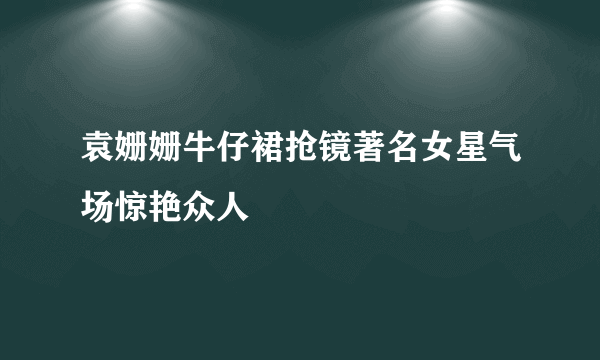 袁姗姗牛仔裙抢镜著名女星气场惊艳众人